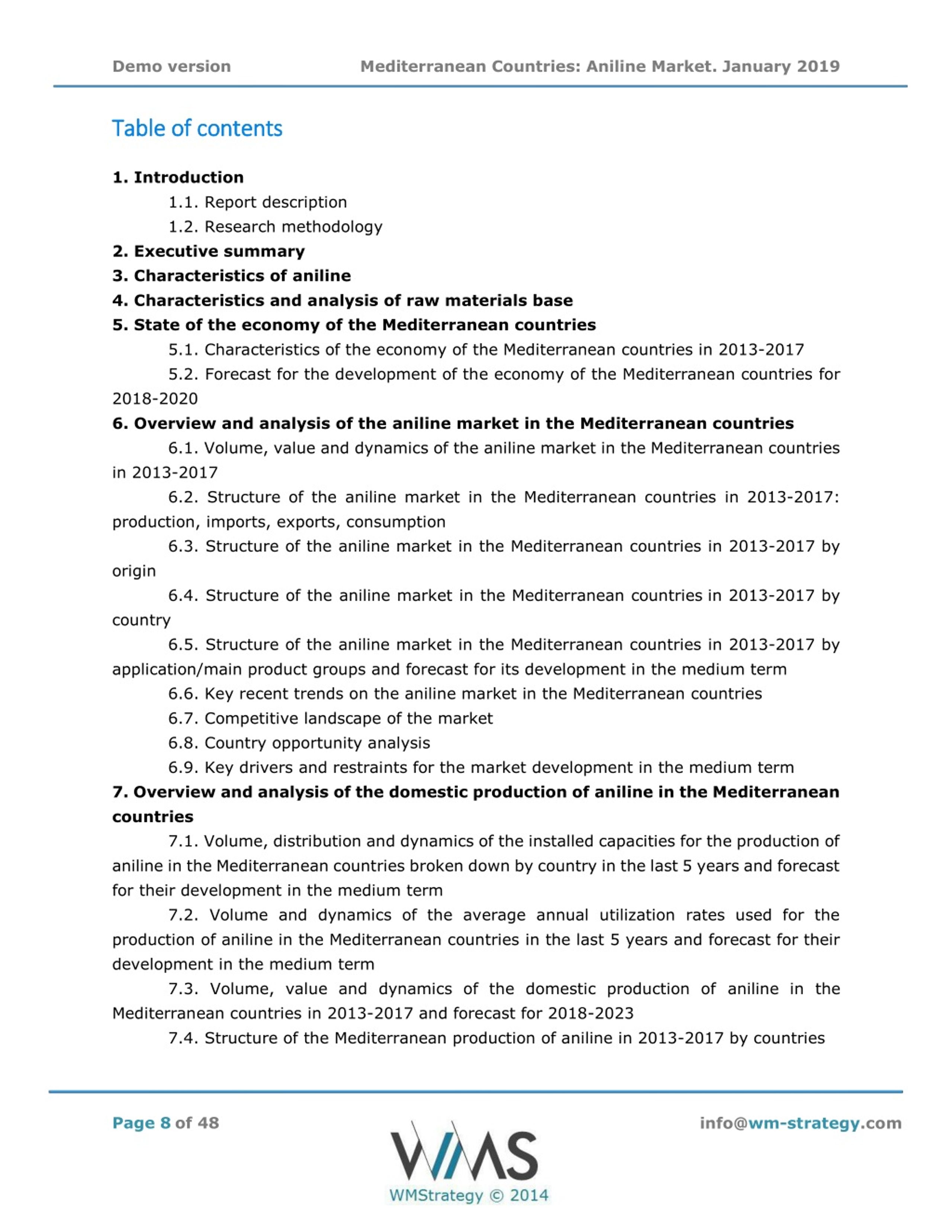 Demo version Mediterranean Countries: Aniline Market. January 2019

Table of contents

1. Introduction
1.1. Report description
1.2. Research methodology
2. Executive summary
3. Characteristics of aniline
4. Characteristics and analysis of raw materials base
5. State of the economy of the Mediterranean countries
5.1. Characteristics of the economy of the Mediterranean countries in 2013-2017
5.2. Forecast for the development of the economy of the Mediterranean countries for 2018-2020
6. Overview and analysis of the aniline market in the Mediterranean countries
6.1. Volume, value and dynamics of the aniline market in the Mediterranean countries in 2013-2017
6.2. Structure of the aniline market in the Mediterranean countries in 2013-2017: production, imports, exports, consumption
6.3. Structure of the aniline market in the Mediterranean countries in 2013-2017 by origin
6.4. Structure of the aniline market in the Mediterranean countries in 2013-2017 by country
6.5. Structure of the aniline market in the Mediterranean countries in 2013-2017 by application/main product groups and forecast for its development in the medium term
6.6. Key recent trends on the aniline market in the Mediterranean countries
6.7. Competitive landscape of the market
6.8. Country opportunity analysis
6.9. Key drivers and restraints for the market development in the medium term
7. Overview and analysis of the domestic production of aniline in the Mediterranean countries
7.1. Volume, distribution and dynamics of the installed capacities for the production of aniline in the Mediterranean countries broken down by country in the last 5 years and forecast for their development in the medium term
7.2. Volume and dynamics of the average annual utilization rates used for the production of aniline in the Mediterranean countries in the last 5 years and forecast for their development in the medium term
7.3. Volume, value and dynamics of the domestic production of aniline in the Mediterranean countries in 2013-2017 and forecast for 2018-2023
7.4. Structure of the Mediterranean production of aniline in 2013-2017 by countries

Page 8 of 48
WMS
WMStrategy © 2014
info@wm-strategy.com